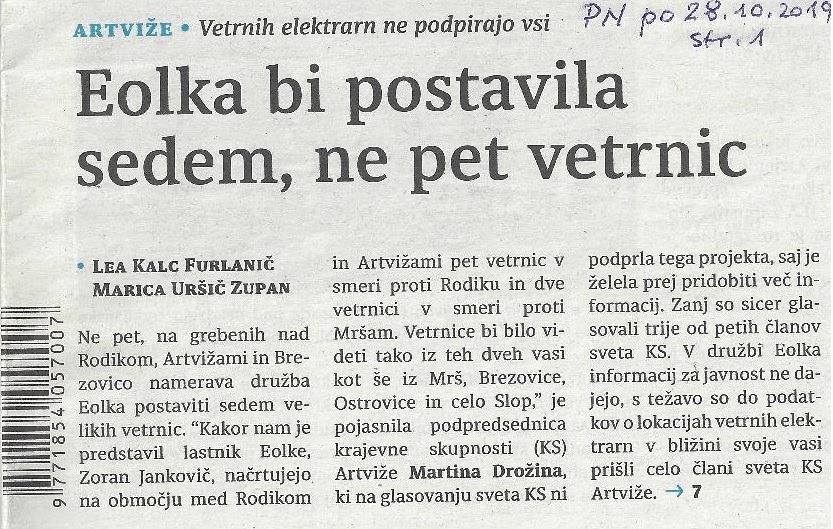 ARTVIŽE • Vetrnih elektrarn ne podpirajo vsi

PN po 28.10.2019
str. 1

Eolka bi postavila sedem, ne pet vetrnic

• LEA KALC FURLANIČ
MARICA URŠIČ ZUPAN

Ne pet, na grebenih nad Rodikom, Artvižami in Brezovico namerava družba Eolka postaviti sedem velikih vetrnic. "Kakor nam je predstavil lastnik Eolke, Zoran Jankovič, načrtujejo na območju med Rodikom in Artvižami pet vetrnic v smeri proti Rodiku in dve vetrnici v smeri proti Mršam. Vetrnice bi bilo videti tako iz teh dveh vasi kot še iz Mrš, Brezovice, Ostrovice in celo Slop," je pojasnila podpredsednica krajevne skupnosti (KS) Artviže Martina Drožina, ki na glasovanju sveta KS ni podprla tega projekta, saj je želela prej pridobiti več informacij. Zanj so sicer glasovali trije od petih članov sveta KS. V družbi Eolka informacij za javnost ne dajejo, s težavo so do podatkov o lokacijah vetrnih elektrarn v bližini svoje vasi prišli celo člani sveta KS Artviže. → 7

9 771854 057007